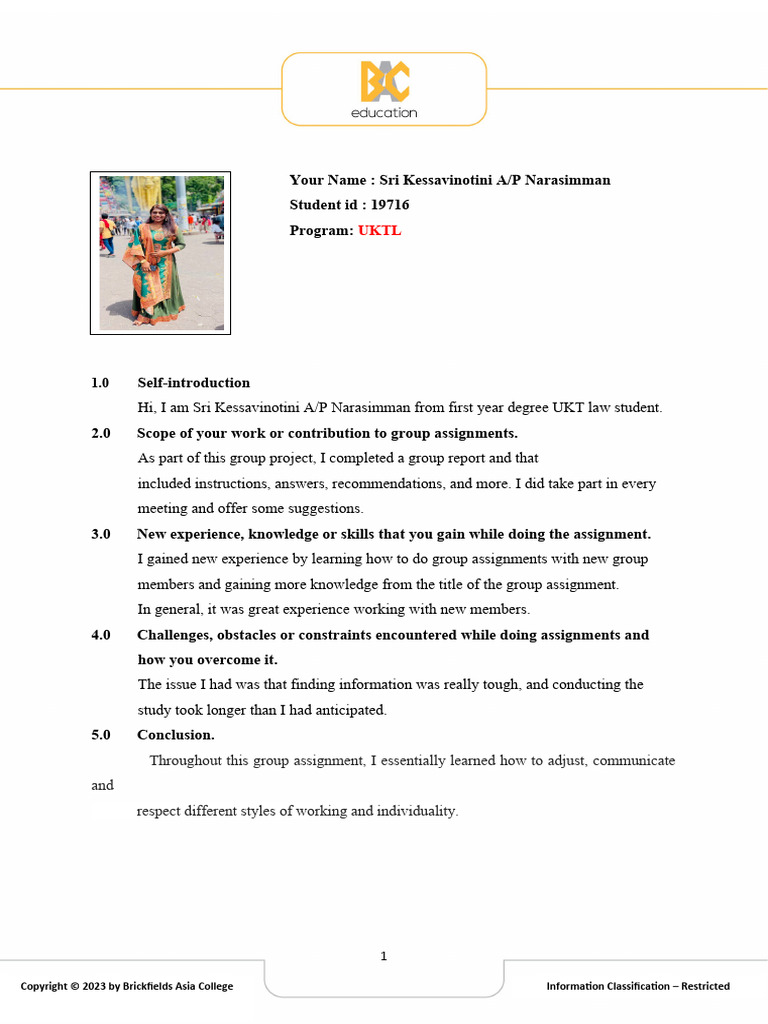 BAC
education

Your Name : Sri Kessavinotini A/P Narasimman
Student id : 19716
Program: UKTL

1.0 Self-introduction
Hi, I am Sri Kessavinotini A/P Narasimman from first year degree UKT law student.

2.0 Scope of your work or contribution to group assignments.
As part of this group project, I completed a group report and that included instructions, answers, recommendations, and more. I did take part in every meeting and offer some suggestions.

3.0 New experience, knowledge or skills that you gain while doing the assignment.
I gained new experience by learning how to do group assignments with new group members and gaining more knowledge from the title of the group assignment.
In general, it was great experience working with new members.

4.0 Challenges, obstacles or constraints encountered while doing assignments and how you overcome it.
The issue I had was that finding information was really tough, and conducting the study took longer than I had anticipated.

5.0 Conclusion.
Throughout this group assignment, I essentially learned how to adjust, communicate and
respect different styles of working and individuality.

1

Copyright © 2023 by Brickfields Asia College

Information Classification – Restricted